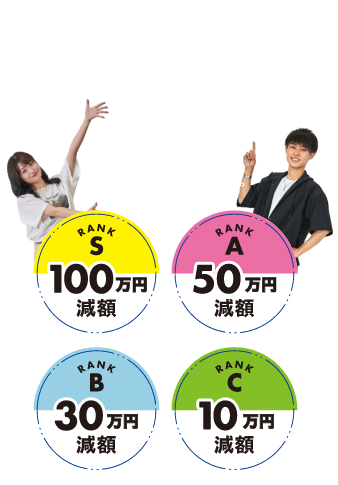 RANK
S
100万円
減額

RANK
A
50万円
減額

RANK
B
30万円
減額

RANK
C
10万円
減額